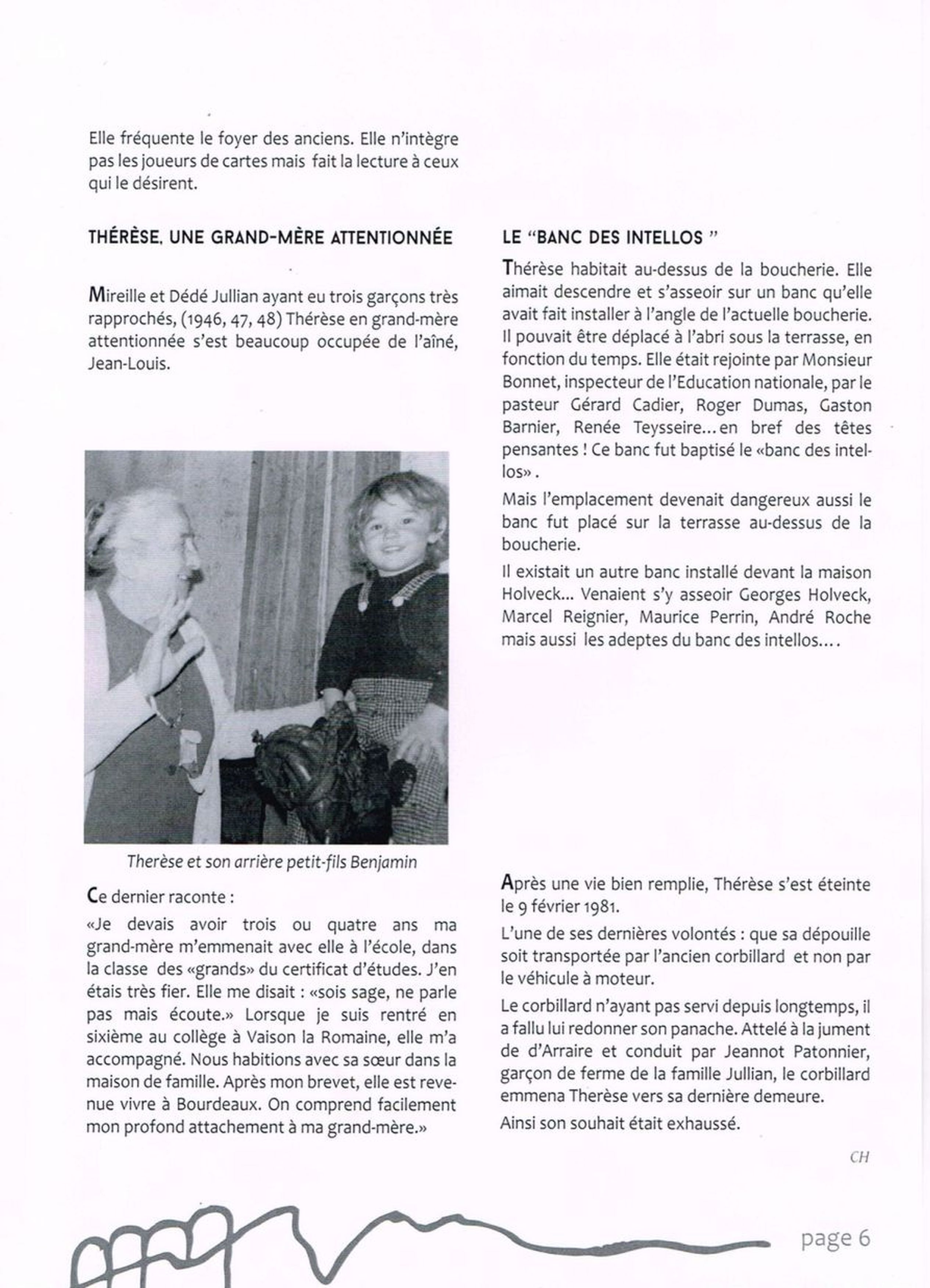 Elle fréquente le foyer des anciens. Elle n'intègre pas les joueurs de cartes mais fait la lecture à ceux qui le désirent.

THÉRÈSE, UNE GRAND-MÈRE ATTENTIONNÉE

Mireille et Dédé Jullian ayant eu trois garçons très rapprochés, (1946, 47, 48) Thérèse en grand-mère attentionnée s'est beaucoup occupée de l'aîné, Jean-Louis.

Therèse et son arrière petit-fils Benjamin

Ce dernier raconte :

«Je devais avoir trois ou quatre ans ma grand-mère m'emmenait avec elle à l'école, dans la classe des «grands» du certificat d'études. J'en étais très fier. Elle me disait : «sois sage, ne parle pas mais écoute.» Lorsque je suis rentré en sixième au collège à Vaison la Romaine, elle m'a accompagné. Nous habitions avec sa sœur dans la maison de famille. Après mon brevet, elle est revenue vivre à Bourdeaux. On comprend facilement mon profond attachement à ma grand-mère.»

LE "BANC DES INTELLOS "

Thérèse habitait au-dessus de la boucherie. Elle aimait descendre et s'asseoir sur un banc qu'elle avait fait installer à l'angle de l'actuelle boucherie. Il pouvait être déplacé à l'abri sous la terrasse, en fonction du temps. Elle était rejointe par Monsieur Bonnet, inspecteur de l'Education nationale, par le pasteur Gérard Cadier, Roger Dumas, Gaston Barnier, Renée Teysseire… en bref des têtes pensantes ! Ce banc fut baptisé le «banc des intellos» .

Mais l'emplacement devenait dangereux aussi le banc fut placé sur la terrasse au-dessus de la boucherie.

Il existait un autre banc installé devant la maison Holveck… Venaient s'y asseoir Georges Holveck, Marcel Reignier, Maurice Perrin, André Roche mais aussi les adeptes du banc des intellos….

Après une vie bien remplie, Thérèse s'est éteinte le 9 février 1981.

L'une de ses dernières volontés : que sa dépouille soit transportée par l'ancien corbillard et non par le véhicule à moteur.

Le corbillard n'ayant pas servi depuis longtemps, il a fallu lui redonner son panache. Attelé à la jument de d'Arraire et conduit par Jeannot Patonnier, garçon de ferme de la famille Jullian, le corbillard emmena Therèse vers sa dernière demeure.

Ainsi son souhait était exhaussé.

CH

page 6